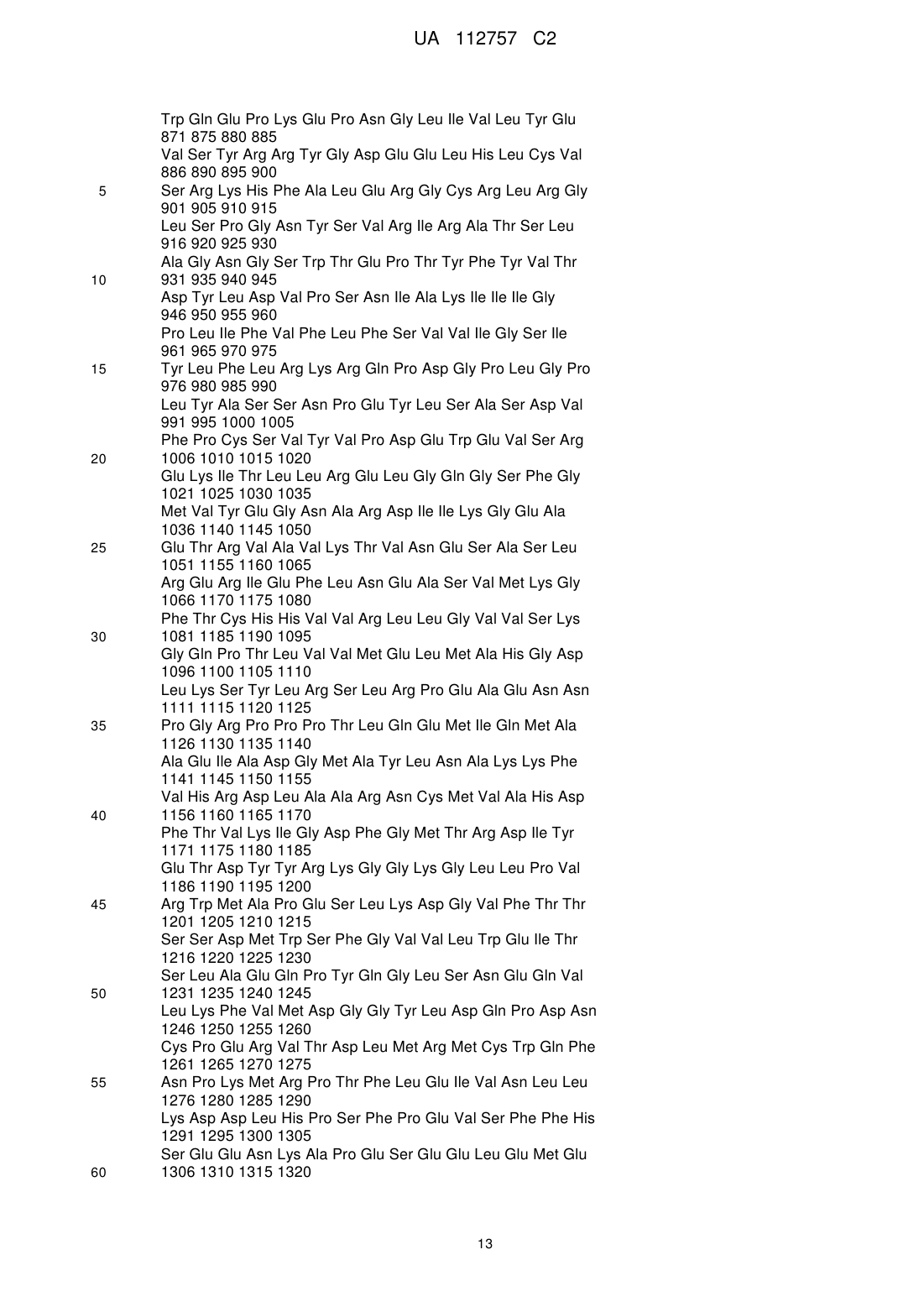 UA 112757 C2

Trp Gln Glu Pro Lys Glu Pro Asn Gly Leu Ile Val Leu Tyr Glu
871 875 880 885
Val Ser Tyr Arg Arg Tyr Gly Asp Glu Glu Leu His Leu Cys Val
886 890 895 900
5 Ser Arg Lys His Phe Ala Leu Glu Arg Gly Cys Arg Leu Arg Gly
901 905 910 915
Leu Ser Pro Gly Asn Tyr Ser Val Arg Ile Arg Ala Thr Ser Leu
916 920 925 930
Ala Gly Asn Gly Ser Trp Thr Glu Pro Thr Tyr Phe Tyr Val Thr
10 931 935 940 945
Asp Tyr Leu Asp Val Pro Ser Asn Ile Ala Lys Ile Ile Ile Gly
946 950 955 960
Pro Leu Ile Phe Val Phe Leu Phe Ser Val Val Ile Gly Ser Ile
961 965 970 975
15 Tyr Leu Phe Leu Arg Lys Arg Gln Pro Asp Gly Pro Leu Gly Pro
976 980 985 990
Leu Tyr Ala Ser Ser Asn Pro Glu Tyr Leu Ser Ala Ser Asp Val
991 995 1000 1005
Phe Pro Cys Ser Val Tyr Val Pro Asp Glu Trp Glu Val Ser Arg
20 1006 1010 1015 1020
Glu Lys Ile Thr Leu Leu Arg Glu Leu Gly Gln Gly Ser Phe Gly
1021 1025 1030 1035
Met Val Tyr Glu Gly Asn Ala Arg Asp Ile Ile Lys Gly Glu Ala
1036 1140 1145 1050
25 Glu Thr Arg Val Ala Val Lys Thr Val Asn Glu Ser Ala Ser Leu
1051 1155 1160 1065
Arg Glu Arg Ile Glu Phe Leu Asn Glu Ala Ser Val Met Lys Gly
1066 1170 1175 1080
Phe Thr Cys His His Val Val Arg Leu Leu Gly Val Val Ser Lys
30 1081 1185 1190 1095
Gly Gln Pro Thr Leu Val Val Met Glu Leu Met Ala His Gly Asp
1096 1100 1105 1110
Leu Lys Ser Tyr Leu Arg Ser Leu Arg Pro Glu Ala Glu Asn Asn
1111 1115 1120 1125
35 Pro Gly Arg Pro Pro Pro Thr Leu Gln Glu Met Ile Gln Met Ala
1126 1130 1135 1140
Ala Glu Ile Ala Asp Gly Met Ala Tyr Leu Asn Ala Lys Lys Phe
1141 1145 1150 1155
Val His Arg Asp Leu Ala Ala Arg Asn Cys Met Val Ala His Asp
40 1156 1160 1165 1170
Phe Thr Val Lys Ile Gly Asp Phe Gly Met Thr Arg Asp Ile Tyr
1171 1175 1180 1185
Glu Thr Asp Tyr Tyr Arg Lys Gly Gly Lys Gly Leu Leu Pro Val
1186 1190 1195 1200
45 Arg Trp Met Ala Pro Glu Ser Leu Lys Asp Gly Val Phe Thr Thr
1201 1205 1210 1215
Ser Ser Asp Met Trp Ser Phe Gly Val Val Leu Trp Glu Ile Thr
1216 1220 1225 1230
Ser Leu Ala Glu Gln Pro Tyr Gln Gly Leu Ser Asn Glu Gln Val
50 1231 1235 1240 1245
Leu Lys Phe Val Met Asp Gly Gly Tyr Leu Asp Gln Pro Asp Asn
1246 1250 1255 1260
Cys Pro Glu Arg Val Thr Asp Leu Met Arg Met Cys Trp Gln Phe
1261 1265 1270 1275
55 Asn Pro Lys Met Arg Pro Thr Phe Leu Glu Ile Val Asn Leu Leu
1276 1280 1285 1290
Lys Asp Asp Leu His Pro Ser Phe Pro Glu Val Ser Phe Phe His
1291 1295 1300 1305
Ser Glu Glu Asn Lys Ala Pro Glu Ser Glu Glu Leu Glu Met Glu
60 1306 1310 1315 1320

13